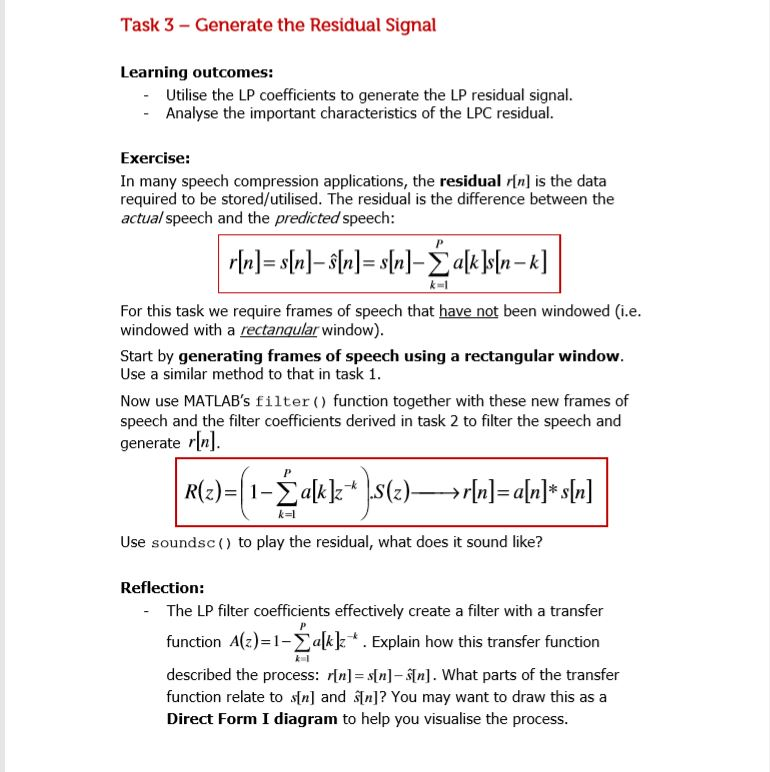 Task 3 – Generate the Residual Signal

Learning outcomes:
- Utilise the LP coefficients to generate the LP residual signal.
- Analyse the important characteristics of the LPC residual.

Exercise:
In many speech compression applications, the residual $r[n]$ is the data required to be stored/utilised. The residual is the difference between the actual speech and the predicted speech:

$r[n] = s[n] - \hat{s}[n] = s[n] - \sum_{k=1}^{P} a[k]s[n-k]$

For this task we require frames of speech that have not been windowed (i.e. windowed with a rectangular window).

Start by generating frames of speech using a rectangular window. Use a similar method to that in task 1.

Now use MATLAB's filter() function together with these new frames of speech and the filter coefficients derived in task 2 to filter the speech and generate $r[n]$.

$R(z) = \left(1 - \sum_{k=1}^{P} a[k]z^{-k}\right).S(z) \longrightarrow r[n] = a[n] * s[n]$

Use soundsc() to play the residual, what does it sound like?

Reflection:
- The LP filter coefficients effectively create a filter with a transfer function $A(z) = 1 - \sum_{k=1}^{P} a[k]z^{-k}$. Explain how this transfer function described the process: $r[n] = s[n] - \hat{s}[n]$. What parts of the transfer function relate to $s[n]$ and $\hat{s}[n]$? You may want to draw this as a Direct Form I diagram to help you visualise the process.